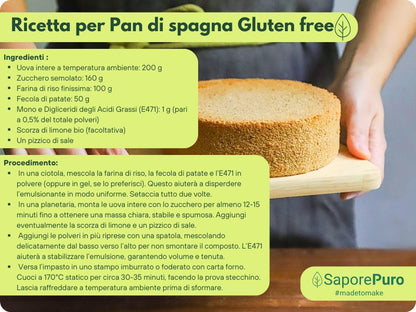 Ricetta per Pan di spagna Gluten free

Ingredienti :
- Uova intere a temperatura ambiente: 200 g
- Zucchero semolato: 160 g
- Farina di riso finissima: 100 g
- Fecola di patate: 50 g
- Mono e Digliceridi degli Acidi Grassi (E471): 1 g (pari a 0,5% del totale polveri)
- Scorza di limone bio (facoltativa)
- Un pizzico di sale

Procedimento:
- In una ciotola, mescola la farina di riso, la fecola di patate e l'E471 in polvere (oppure in gel, se lo preferisci). Questo aiuterà a disperdere l'emulsionante in modo uniforme. Setaccia tutto due volte.
- In una planetaria, monta le uova intere con lo zucchero per almeno 12-15 minuti fino a ottenere una massa chiara, stabile e spumosa. Aggiungi eventualmente la scorza di limone e un pizzico di sale.
- Aggiungi le polveri in più riprese con una spatola, mescolando delicatamente dal basso verso l'alto per non smontare il composto. L'E471 aiuterà a stabilizzare l'emulsione, garantendo volume e tenuta.
- Versa l'impasto in uno stampo imburrato o foderato con carta forno. Cuoci a 170°C statico per circa 30-35 minuti, facendo la prova stecchino. Lascia raffreddare a temperatura ambiente prima di sformare.

SaporePuro
#madetomake